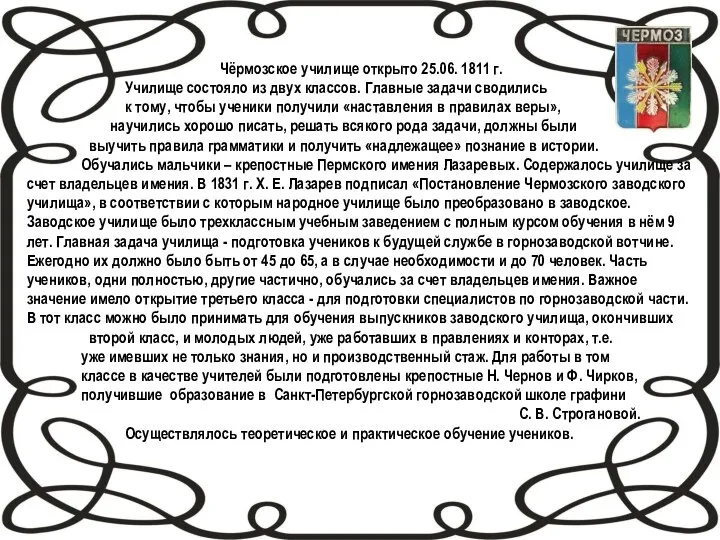 ЧЕРМОЗ

Чёрмозское училище открыто 25.06. 1811 г.
Училище состояло из двух классов. Главные задачи сводились к тому, чтобы ученики получили «наставления в правилах веры», научились хорошо писать, решать всякого рода задачи, должны были выучить правила грамматики и получить «надлежащее» познание в истории.

Обучались мальчики – крепостные Пермского имения Лазаревых. Содержалось училище за счет владельцев имения. В 1831 г. Х. Е. Лазарев подписал «Постановление Чермозского заводского училища», в соответствии с которым народное училище было преобразовано в заводское. Заводское училище было трехклассным учебным заведением с полным курсом обучения в нём 9 лет. Главная задача училища - подготовка учеников к будущей службе в горнозаводской вотчине. Ежегодно их должно было быть от 45 до 65, а в случае необходимости и до 70 человек. Часть учеников, одни полностью, другие частично, обучались за счет владельцев имения. Важное значение имело открытие третьего класса - для подготовки специалистов по горнозаводской части. В тот класс можно было принимать для обучения выпускников заводского училища, окончивших второй класс, и молодых людей, уже работавших в правлениях и конторах, т.е. уже имевших не только знания, но и производственный стаж. Для работы в том классе в качестве учителей были подготовлены крепостные Н. Чернов и Ф. Чирков, получившие образование в Санкт-Петербургской горнозаводской школе графини С. В. Строгановой.

Осуществлялось теоретическое и практическое обучение учеников.